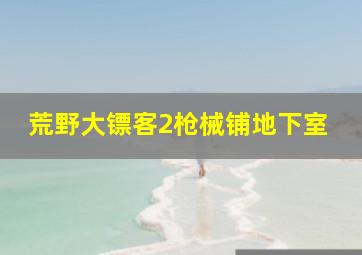 荒野大镖客2枪械铺地下室